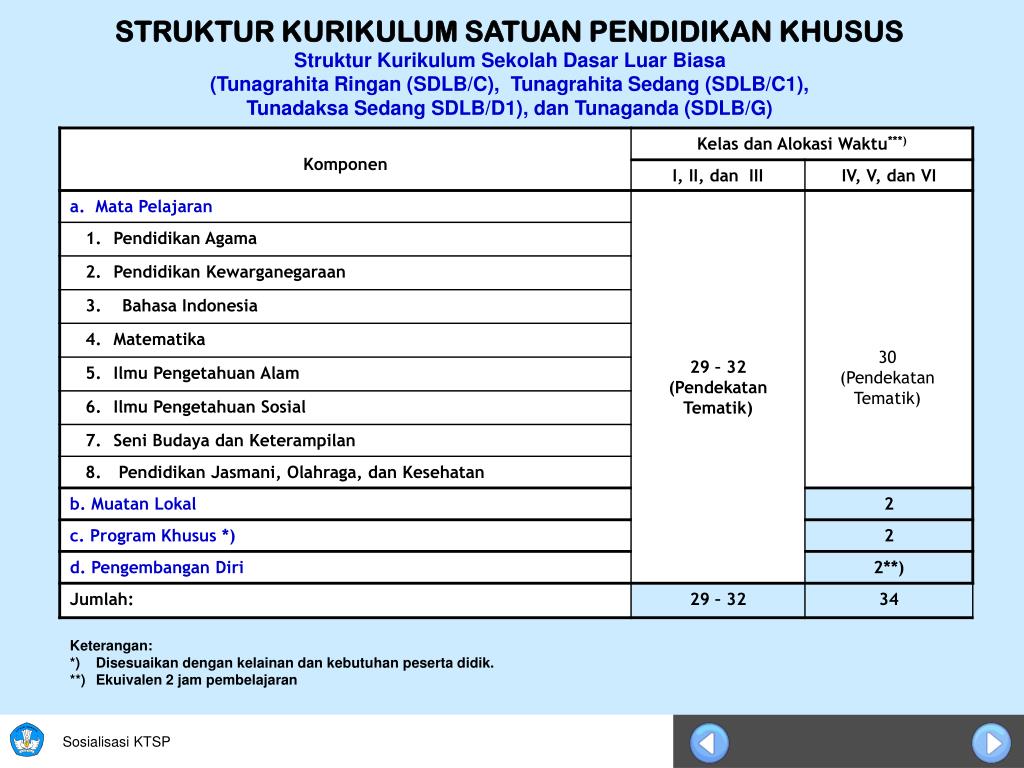 STRUKTUR KURIKULUM SATUAN PENDIDIKAN KHUSUS
Struktur Kurikulum Sekolah Dasar Luar Biasa
(Tunagrahita Ringan (SDLB/C), Tunagrahita Sedang (SDLB/C1), Tunadaksa Sedang SDLB/D1), dan Tunaganda (SDLB/G)

| Komponen | Kelas dan Alokasi Waktu$^{***)}$ | |
|---|---|---|
| | I, II, dan III | IV, V, dan VI |
| a. Mata Pelajaran | 29 – 32 (Pendekatan Tematik) | 30 (Pendekatan Tematik) |
| 1. Pendidikan Agama | | |
| 2. Pendidikan Kewarganegaraan | | |
| 3. Bahasa Indonesia | | |
| 4. Matematika | | |
| 5. Ilmu Pengetahuan Alam | | |
| 6. Ilmu Pengetahuan Sosial | | |
| 7. Seni Budaya dan Keterampilan | | |
| 8. Pendidikan Jasmani, Olahraga, dan Kesehatan | | |
| b. Muatan Lokal | | 2 |
| c. Program Khusus *) | | 2 |
| d. Pengembangan Diri | | 2**) |
| Jumlah: | 29 – 32 | 34 |

Keterangan:
*) Disesuaikan dengan kelainan dan kebutuhan peserta didik.
**) Ekuivalen 2 jam pembelajaran

Sosialisasi KTSP